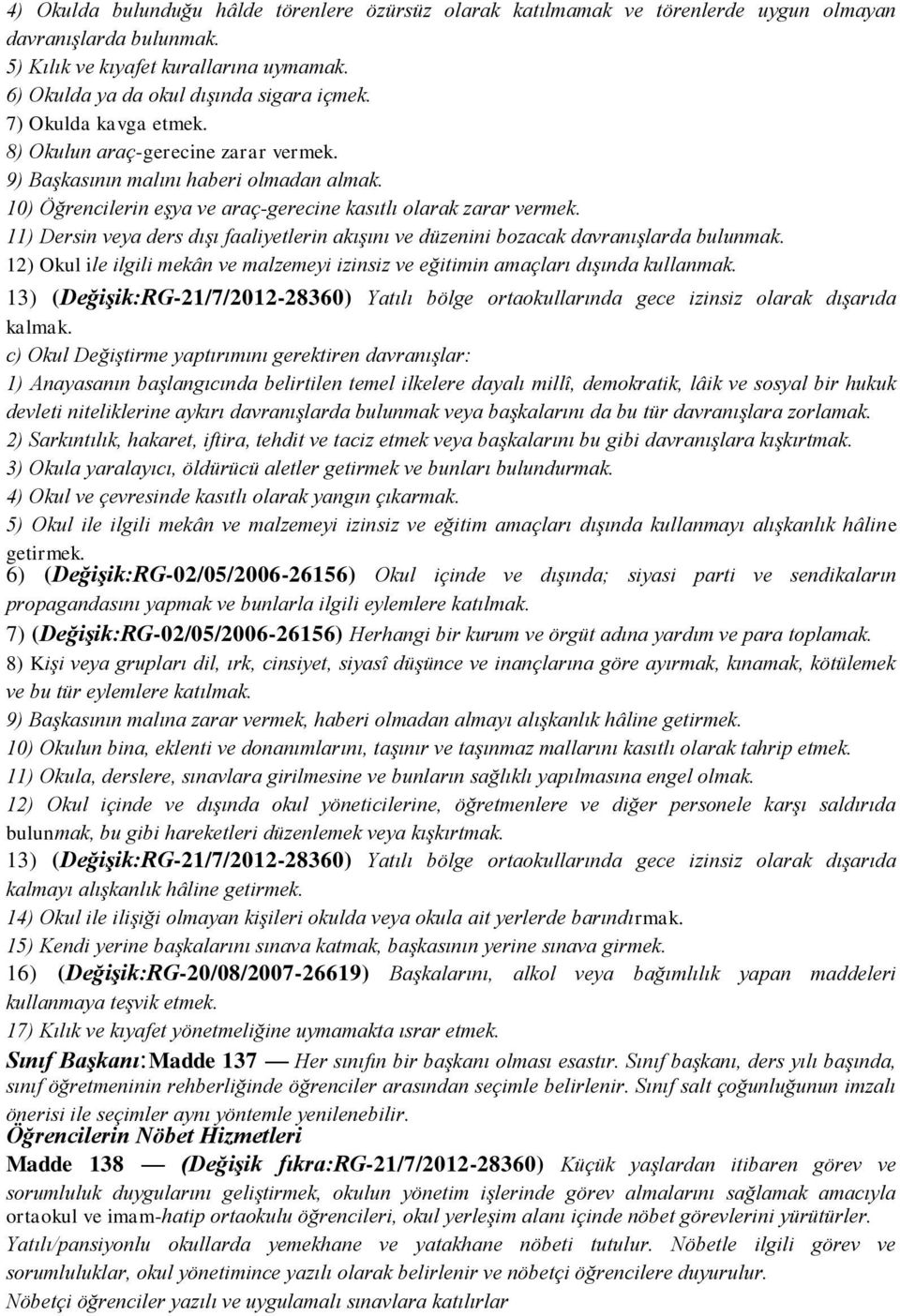 4) Okulda bulunduğu hâlde törenlere özürsüz olarak katılmamak ve törenlerde uygun olmayan davranışlarda bulunmak.
5) Kılık ve kıyafet kurallarına uymamak.
6) Okulda ya da okul dışında sigara içmek.
7) Okulda kavga etmek.
8) Okulun araç-gerecine zarar vermek.
9) Başkasının malını haberi olmadan almak.
10) Öğrencilerin eşya ve araç-gerecine kasıtlı olarak zarar vermek.
11) Dersin veya ders dışı faaliyetlerin akışını ve düzenini bozacak davranışlarda bulunmak.
12) Okul ile ilgili mekân ve malzemeyi izinsiz ve eğitimin amaçları dışında kullanmak.
13) (Değişik:RG-21/7/2012-28360) Yatılı bölge ortaokullarında gece izinsiz olarak dışarıda kalmak.
c) Okul Değiştirme yaptırımını gerektiren davranışlar:
1) Anayasanın başlangıcında belirtilen temel ilkelere dayalı millî, demokratik, lâik ve sosyal bir hukuk devleti niteliklerine aykırı davranışlarda bulunmak veya başkalarını da bu tür davranışlara zorlamak.
2) Sarkıntılık, hakaret, iftira, tehdit ve taciz etmek veya başkalarını bu gibi davranışlara kışkırtmak.
3) Okula yaralayıcı, öldürücü aletler getirmek ve bunları bulundurmak.
4) Okul ve çevresinde kasıtlı olarak yangın çıkarmak.
5) Okul ile ilgili mekân ve malzemeyi izinsiz ve eğitim amaçları dışında kullanmayı alışkanlık hâline getirmek.
6) (Değişik:RG-02/05/2006-26156) Okul içinde ve dışında; siyasi parti ve sendikaların propagandasını yapmak ve bunlarla ilgili eylemlere katılmak.
7) (Değişik:RG-02/05/2006-26156) Herhangi bir kurum ve örgüt adına yardım ve para toplamak.
8) Kişi veya grupları dil, ırk, cinsiyet, siyasî düşünce ve inançlarına göre ayırmak, kınamak, kötülemek ve bu tür eylemlere katılmak.
9) Başkasının malına zarar vermek, haberi olmadan almayı alışkanlık hâline getirmek.
10) Okulun bina, eklenti ve donanımlarını, taşınır ve taşınmaz mallarını kasıtlı olarak tahrip etmek.
11) Okula, derslere, sınavlara girilmesine ve bunların sağlıklı yapılmasına engel olmak.
12) Okul içinde ve dışında okul yöneticilerine, öğretmenlere ve diğer personele karşı saldırıda bulunmak, bu gibi hareketleri düzenlemek veya kışkırtmak.
13) (Değişik:RG-21/7/2012-28360) Yatılı bölge ortaokullarında gece izinsiz olarak dışarıda kalmayı alışkanlık hâline getirmek.
14) Okul ile ilişiği olmayan kişileri okulda veya okula ait yerlerde barındırmak.
15) Kendi yerine başkalarını sınava katmak, başkasının yerine sınava girmek.
16) (Değişik:RG-20/08/2007-26619) Başkalarını, alkol veya bağımlılık yapan maddeleri kullanmaya teşvik etmek.
17) Kılık ve kıyafet yönetmeliğine uymamakta ısrar etmek.
Sınıf Başkanı:Madde 137 — Her sınıfın bir başkanı olması esastır. Sınıf başkanı, ders yılı başında, sınıf öğretmeninin rehberliğinde öğrenciler arasından seçimle belirlenir. Sınıf salt çoğunluğunun imzalı önerisi ile seçimler aynı yöntemle yenilenebilir.
Öğrencilerin Nöbet Hizmetleri
Madde 138 — (Değişik fıkra:RG-21/7/2012-28360) Küçük yaşlardan itibaren görev ve sorumluluk duygularını geliştirmek, okulun yönetim işlerinde görev almalarını sağlamak amacıyla ortaokul ve imam-hatip ortaokulu öğrencileri, okul yerleşim alanı içinde nöbet görevlerini yürütürler.
Yatılı/pansiyonlu okullarda yemekhane ve yatakhane nöbeti tutulur. Nöbetle ilgili görev ve sorumluluklar, okul yönetimince yazılı olarak belirlenir ve nöbetçi öğrencilere duyurulur.
Nöbetçi öğrenciler yazılı ve uygulamalı sınavlara katılırlar